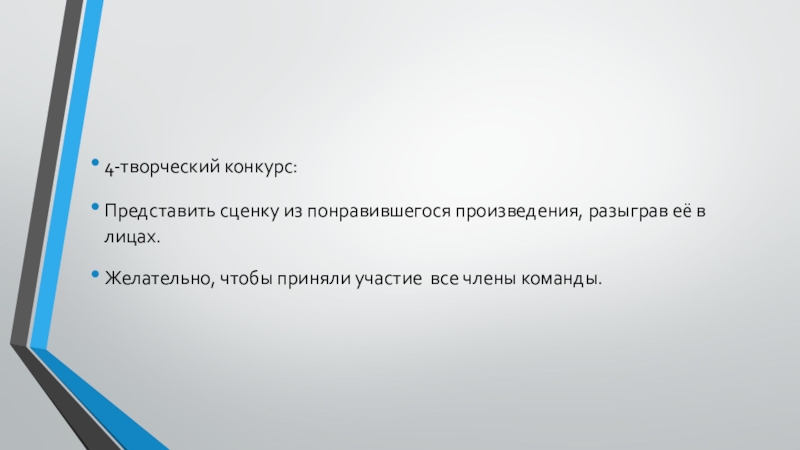 • 4-творческий конкурс:

• Представить сценку из понравившегося произведения, разыграв её в лицах.

• Желательно, чтобы приняли участие все члены команды.